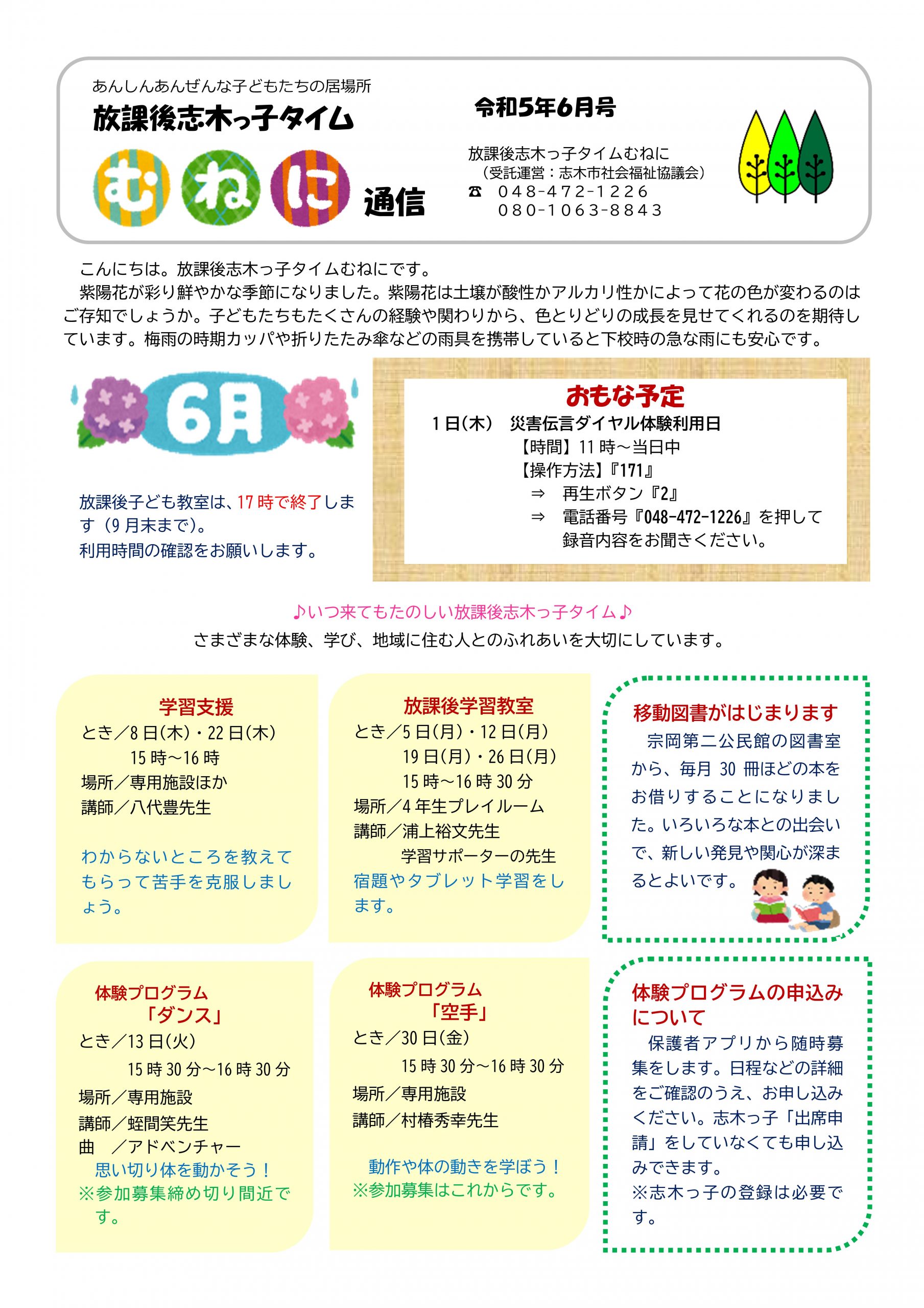 あんしんあんぜんな子どもたちの居場所
放課後志木っ子タイム
むねに 通信

令和5年6月号

放課後志木っ子タイムむねに
（受託運営：志木市社会福祉協議会）
☎ 048-472-1226
080-1063-8843

こんにちは。放課後志木っ子タイムむねにです。
紫陽花が彩り鮮やかな季節になりました。紫陽花は土壌が酸性かアルカリ性かによって花の色が変わるのはご存知でしょうか。子どもたちもたくさんの経験や関わりから、色とりどりの成長を見せてくれるのを期待しています。梅雨の時期カッパや折りたたみ傘などの雨具を携帯していると下校時の急な雨にも安心です。

6月

放課後子ども教室は、17時で終了します（9月末まで）。
利用時間の確認をお願いします。

おもな予定
1日(木) 災害伝言ダイヤル体験利用日
【時間】11時～当日中
【操作方法】『171』
⇒ 再生ボタン『2』
⇒ 電話番号『048-472-1226』を押して録音内容をお聞きください。

♪いつ来てもたのしい放課後志木っ子タイム♪
さまざまな体験、学び、地域に住む人とのふれあいを大切にしています。

学習支援
とき／8日(木)・22日(木)
15時～16時
場所／専用施設ほか
講師／八代豊先生

わからないところを教えてもらって苦手を克服しましょう。

放課後学習教室
とき／5日(月)・12日(月)
19日(月)・26日(月)
15時～16時30分
場所／4年生プレイルーム
講師／浦上裕文先生
学習サポーターの先生
宿題やタブレット学習をします。

移動図書がはじまります
宗岡第二公民館の図書室から、毎月30冊ほどの本をお借りすることになりました。いろいろな本との出会いで、新しい発見や関心が深まるとよいです。

体験プログラム
「ダンス」
とき／13日(火)
15時30分～16時30分
場所／専用施設
講師／蛭間笑先生
曲 ／アドベンチャー
思い切り体を動かそう！
※参加募集締め切り間近です。

体験プログラム
「空手」
とき／30日(金)
15時30分～16時30分
場所／専用施設
講師／村椿秀幸先生

動作や体の動きを学ぼう！
※参加募集はこれからです。

体験プログラムの申込みについて
保護者アプリから随時募集をします。日程などの詳細をご確認のうえ、お申し込みください。志木っ子「出席申請」をしていなくても申し込みできます。
※志木っ子の登録は必要です。